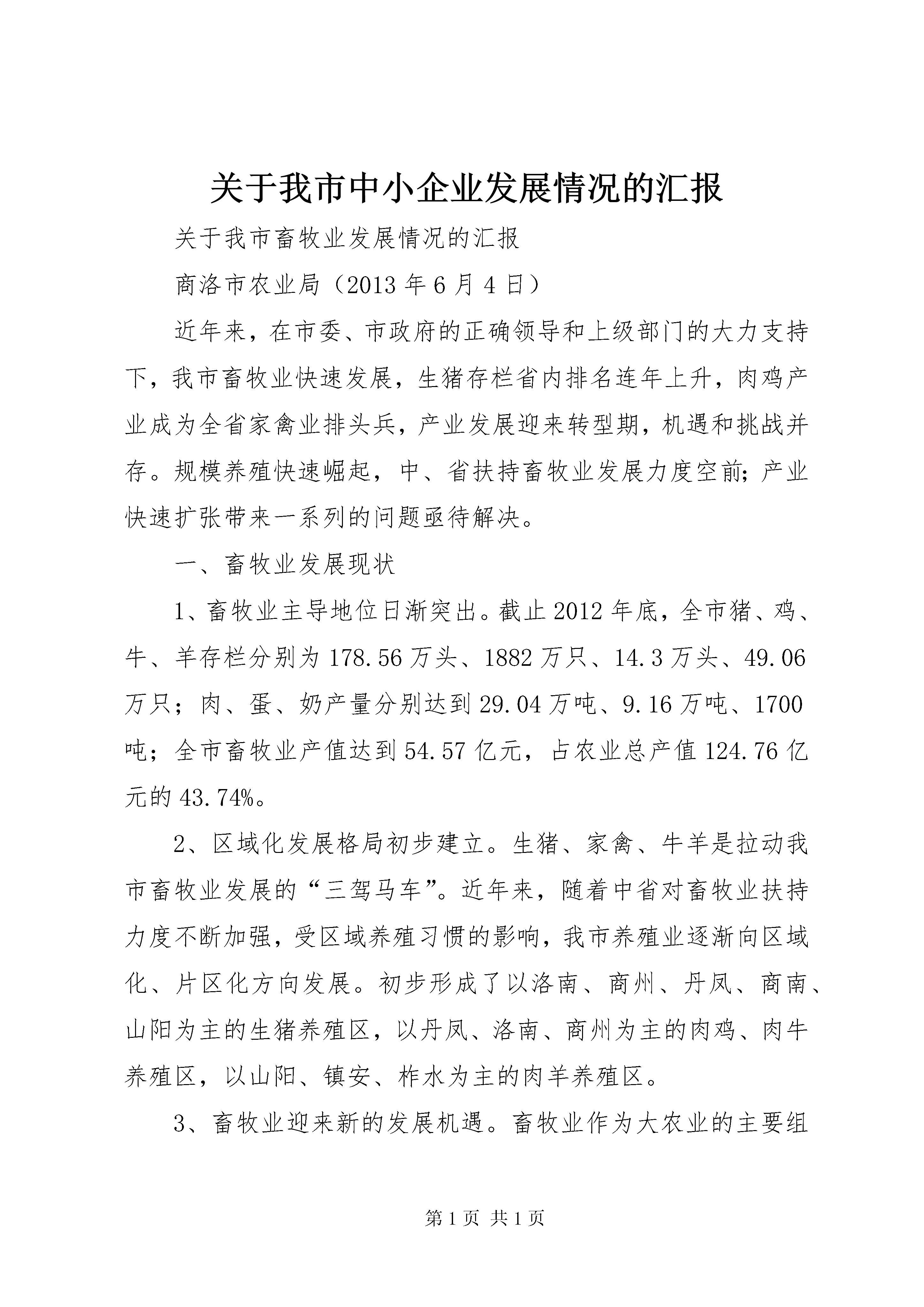 关于我市中小企业发展情况的汇报

关于我市畜牧业发展情况的汇报

商洛市农业局（2013年6月4日）

近年来，在市委、市政府的正确领导和上级部门的大力支持下，我市畜牧业快速发展，生猪存栏省内排名连年上升，肉鸡产业成为全省家禽业排头兵，产业发展迎来转型期，机遇和挑战并存。规模养殖快速崛起，中、省扶持畜牧业发展力度空前;产业快速扩张带来一系列的问题亟待解决。

一、畜牧业发展现状

1、畜牧业主导地位日渐突出。截止2012年底，全市猪、鸡、牛、羊存栏分别为178.56万头、1882万只、14.3万头、49.06万只；肉、蛋、奶产量分别达到29.04万吨、9.16万吨、1700吨；全市畜牧业产值达到54.57亿元，占农业总产值124.76亿元的43.74%。

2、区域化发展格局初步建立。生猪、家禽、牛羊是拉动我市畜牧业发展的“三驾马车”。近年来，随着中省对畜牧业扶持力度不断加强，受区域养殖习惯的影响，我市养殖业逐渐向区域化、片区化方向发展。初步形成了以洛南、商州、丹凤、商南、山阳为主的生猪养殖区，以丹凤、洛南、商州为主的肉鸡、肉牛养殖区，以山阳、镇安、柞水为主的肉羊养殖区。

3、畜牧业迎来新的发展机遇。畜牧业作为大农业的主要组

第1页 共1页